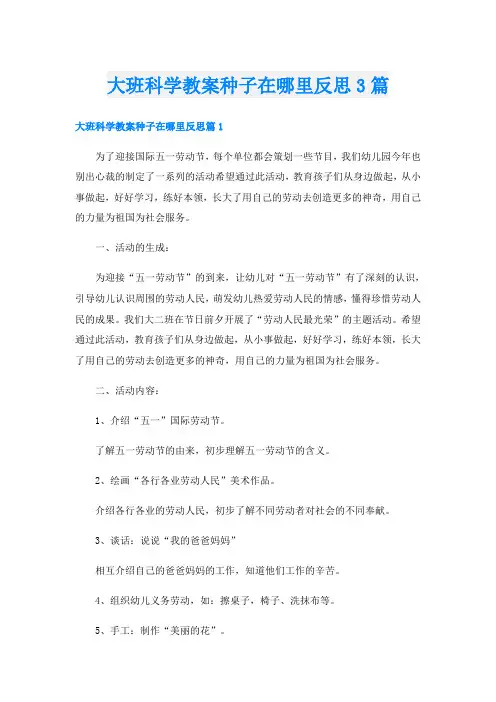 大班科学教案种子在哪里反思3篇

大班科学教案种子在哪里反思篇1

为了迎接国际五一劳动节，每个单位都会策划一些节目，我们幼儿园今年也别出心裁的制定了一系列的活动希望通过此活动，教育孩子们从身边做起，从小事做起，好好学习，练好本领，长大了用自己的劳动去创造更多的神奇，用自己的力量为祖国为社会服务。

一、活动的生成：

为迎接“五一劳动节”的到来，让幼儿对“五一劳动节”有了深刻的认识，引导幼儿认识周围的劳动人民，萌发幼儿热爱劳动人民的情感，懂得珍惜劳动人民的成果。我们大二班在节日前夕开展了“劳动人民最光荣”的主题活动。希望通过此活动，教育孩子们从身边做起，从小事做起，好好学习，练好本领，长大了用自己的劳动去创造更多的神奇，用自己的力量为祖国为社会服务。

二、活动内容：

1、介绍“五一”国际劳动节。

了解五一劳动节的由来，初步理解五一劳动节的含义。

2、绘画“各行各业劳动人民”美术作品。

介绍各行各业的劳动人民，初步了解不同劳动者对社会的不同奉献。

3、谈话：说说“我的爸爸妈妈”

相互介绍自己的爸爸妈妈的工作，知道他们工作的辛苦。

4、组织幼儿义务劳动，如：擦桌子，椅子、洗抹布等。

5、手工：制作“美丽的花”。